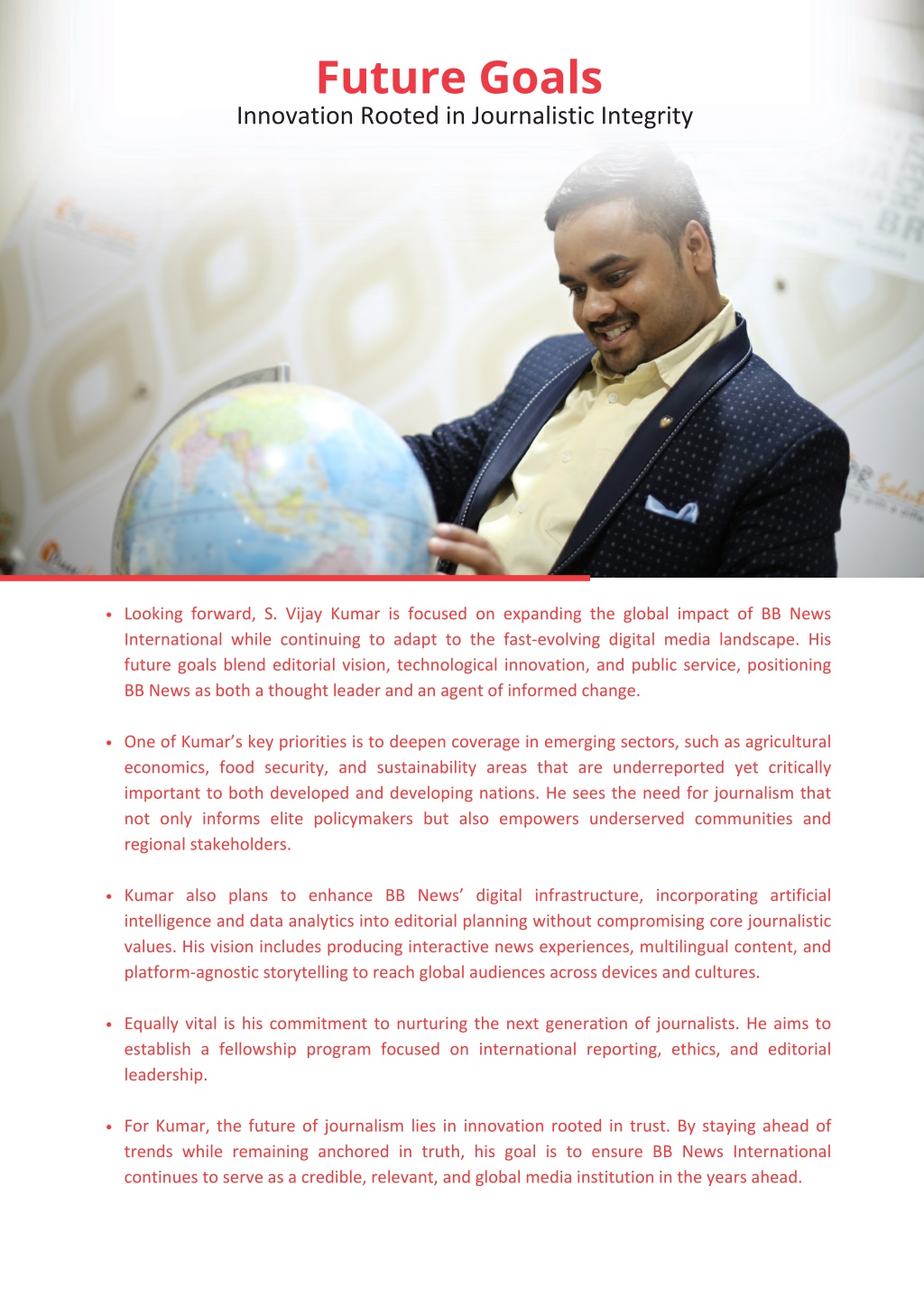 Future Goals
Innovation Rooted in Journalistic Integrity

• Looking forward, S. Vijay Kumar is focused on expanding the global impact of BB News International while continuing to adapt to the fast-evolving digital media landscape. His future goals blend editorial vision, technological innovation, and public service, positioning BB News as both a thought leader and an agent of informed change.

• One of Kumar's key priorities is to deepen coverage in emerging sectors, such as agricultural economics, food security, and sustainability areas that are underreported yet critically important to both developed and developing nations. He sees the need for journalism that not only informs elite policymakers but also empowers underserved communities and regional stakeholders.

• Kumar also plans to enhance BB News' digital infrastructure, incorporating artificial intelligence and data analytics into editorial planning without compromising core journalistic values. His vision includes producing interactive news experiences, multilingual content, and platform-agnostic storytelling to reach global audiences across devices and cultures.

• Equally vital is his commitment to nurturing the next generation of journalists. He aims to establish a fellowship program focused on international reporting, ethics, and editorial leadership.

• For Kumar, the future of journalism lies in innovation rooted in trust. By staying ahead of trends while remaining anchored in truth, his goal is to ensure BB News International continues to serve as a credible, relevant, and global media institution in the years ahead.